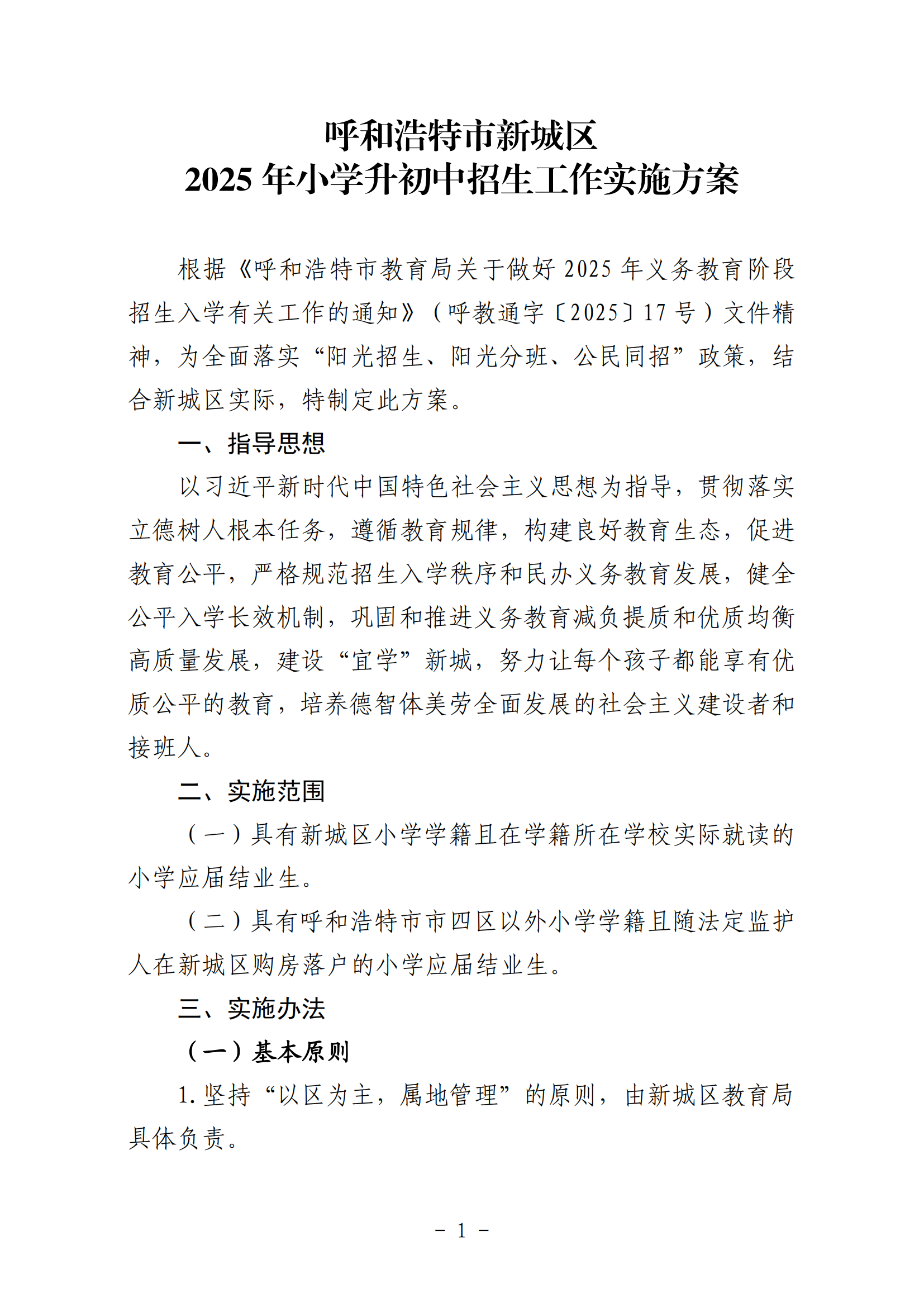 呼和浩特市新城区
2025 年小学升初中招生工作实施方案

根据《呼和浩特市教育局关于做好 2025 年义务教育阶段招生入学有关工作的通知》（呼教通字〔2025〕17 号）文件精神，为全面落实“阳光招生、阳光分班、公民同招”政策，结合新城区实际，特制定此方案。

一、指导思想

以习近平新时代中国特色社会主义思想为指导，贯彻落实立德树人根本任务，遵循教育规律，构建良好教育生态，促进教育公平，严格规范招生入学秩序和民办义务教育发展，健全公平入学长效机制，巩固和推进义务教育减负提质和优质均衡高质量发展，建设“宜学”新城，努力让每个孩子都能享有优质公平的教育，培养德智体美劳全面发展的社会主义建设者和接班人。

二、实施范围

（一）具有新城区小学学籍且在学籍所在学校实际就读的小学应届结业生。

（二）具有呼和浩特市市四区以外小学学籍且随法定监护人在新城区购房落户的小学应届结业生。

三、实施办法

（一）基本原则

1. 坚持“以区为主，属地管理”的原则，由新城区教育局具体负责。

－ 1 －